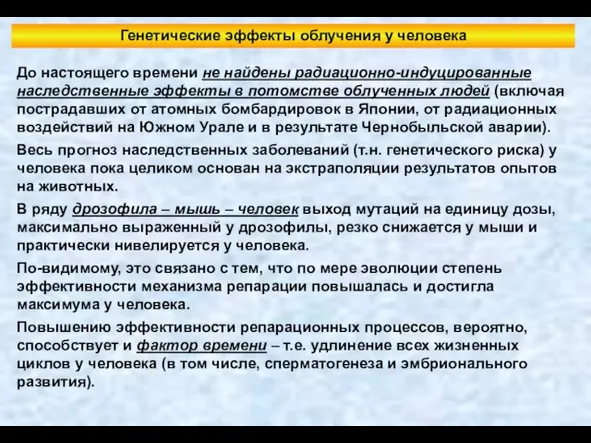 Генетические эффекты облучения у человека

До настоящего времени не найдены радиационно-индуцированные наследственные эффекты в потомстве облученных людей (включая пострадавших от атомных бомбардировок в Японии, от радиационных воздействий на Южном Урале и в результате Чернобыльской аварии).

Весь прогноз наследственных заболеваний (т.н. генетического риска) у человека пока целиком основан на экстраполяции результатов опытов на животных.

В ряду дрозофила – мышь – человек выход мутаций на единицу дозы, максимально выраженный у дрозофилы, резко снижается у мыши и практически нивелируется у человека.

По-видимому, это связано с тем, что по мере эволюции степень эффективности механизма репарации повышалась и достигла максимума у человека.

Повышению эффективности репарационных процессов, вероятно, способствует и фактор времени – т.е. удлинение всех жизненных циклов у человека (в том числе, сперматогенеза и эмбрионального развития).